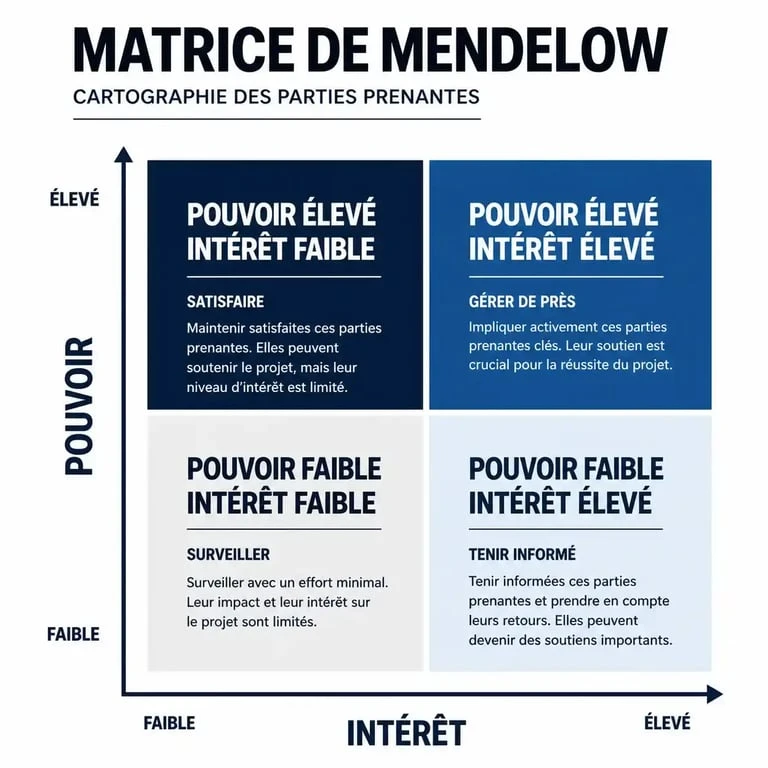 MATRICE DE MENDELOW

CARTOGRAPHIE DES PARTIES PRENANTES

ÉLEVÉ

POUVOIR

FAIBLE

POUVOIR ÉLEVÉ
INTÉRÊT FAIBLE

SATISFAIRE

Maintenir satisfaites ces parties prenantes. Elles peuvent soutenir le projet, mais leur niveau d'intérêt est limité.

POUVOIR ÉLEVÉ
INTÉRÊT ÉLEVÉ

GÉRER DE PRÈS

Impliquer activement ces parties prenantes clés. Leur soutien est crucial pour la réussite du projet.

POUVOIR FAIBLE
INTÉRÊT FAIBLE

SURVEILLER

Surveiller avec un effort minimal. Leur impact et leur intérêt sur le projet sont limités.

POUVOIR FAIBLE
INTÉRÊT ÉLEVÉ

TENIR INFORMÉ

Tenir informées ces parties prenantes et prendre en compte leurs retours. Elles peuvent devenir des soutiens importants.

FAIBLE

INTÉRÊT

ÉLEVÉ